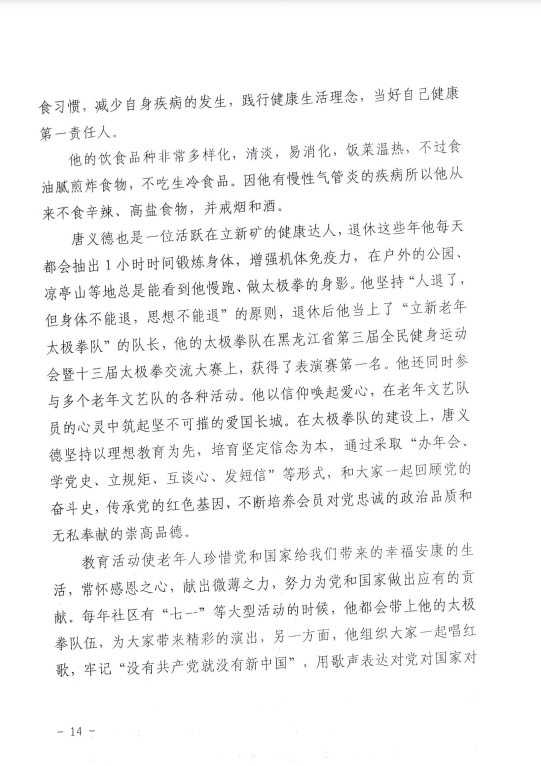 食习惯，减少自身疾病的发生，践行健康生活理念，当好自己健康第一责任人。

他的饮食品种非常多样化，清淡，易消化，饭菜温热，不过食油腻煎炸食物，不吃生冷食品。因他有慢性气管炎的疾病所以他从来不食辛辣、高盐食物，并戒烟和酒。

唐义德也是一位活跃在立新矿的健康达人，退休这些年他每天都会抽出1小时时间锻炼身体，增强机体免疫力，在户外的公园、凉亭山等地总是能看到他慢跑、做太极拳的身影。他坚持“人退了，但身体不能退，思想不能退”的原则，退休后他当上了“立新老年太极拳队”的队长，他的太极拳队在黑龙江省第三届全民健身运动会暨十三届太极拳交流大赛上，获得了表演赛第一名。他还同时参与多个老年文艺队的各种活动。他以信仰唤起爱心，在老年文艺队员的心灵中筑起坚不可摧的爱国长城。在太极拳队的建设上，唐义德坚持以理想教育为先，培育坚定信念为本，通过采取“办年会、学党史、立规矩、互谈心、发短信”等形式，和大家一起回顾党的奋斗史，传承党的红色基因，不断培养会员对党忠诚的政治品质和无私奉献的崇高品德。

教育活动使老年人珍惜党和国家给我们带来的幸福安康的生活，常怀感恩之心，献出微薄之力，努力为党和国家做出应有的贡献。每年社区有“七一”等大型活动的时候，他都会带上他的太极拳队伍，为大家带来精彩的演出，另一方面，他组织大家一起唱红歌，牢记“没有共产党就没有新中国”，用歌声表达对党对国家对

－ 14 －